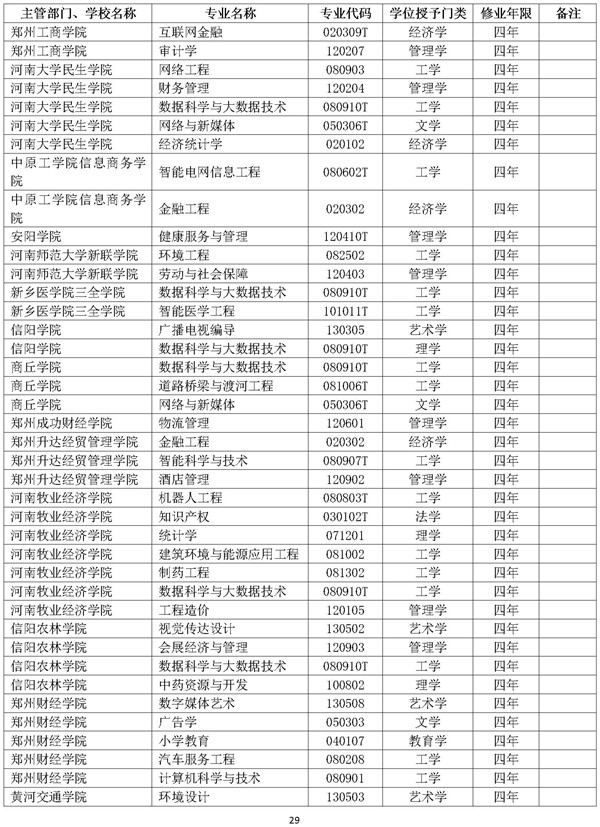 | 主管部门、学校名称 | 专业名称 | 专业代码 | 学位授予门类 | 修业年限 | 备注 |
|---|---|---|---|---|---|
| 郑州工商学院 | 互联网金融 | 020309T | 经济学 | 四年 | |
| 郑州工商学院 | 审计学 | 120207 | 管理学 | 四年 | |
| 河南大学民生学院 | 网络工程 | 080903 | 工学 | 四年 | |
| 河南大学民生学院 | 财务管理 | 120204 | 管理学 | 四年 | |
| 河南大学民生学院 | 数据科学与大数据技术 | 080910T | 工学 | 四年 | |
| 河南大学民生学院 | 网络与新媒体 | 050306T | 文学 | 四年 | |
| 河南大学民生学院 | 经济统计学 | 020102 | 经济学 | 四年 | |
| 中原工学院信息商务学院 | 智能电网信息工程 | 080602T | 工学 | 四年 | |
| 中原工学院信息商务学院 | 金融工程 | 020302 | 经济学 | 四年 | |
| 安阳学院 | 健康服务与管理 | 120410T | 管理学 | 四年 | |
| 河南师范大学新联学院 | 环境工程 | 082502 | 工学 | 四年 | |
| 河南师范大学新联学院 | 劳动与社会保障 | 120403 | 管理学 | 四年 | |
| 新乡医学院三全学院 | 数据科学与大数据技术 | 080910T | 工学 | 四年 | |
| 新乡医学院三全学院 | 智能医学工程 | 101011T | 工学 | 四年 | |
| 信阳学院 | 广播电视编导 | 130305 | 艺术学 | 四年 | |
| 信阳学院 | 数据科学与大数据技术 | 080910T | 理学 | 四年 | |
| 商丘学院 | 数据科学与大数据技术 | 080910T | 工学 | 四年 | |
| 商丘学院 | 道路桥梁与渡河工程 | 081006T | 工学 | 四年 | |
| 商丘学院 | 网络与新媒体 | 050306T | 文学 | 四年 | |
| 郑州成功财经学院 | 物流管理 | 120601 | 管理学 | 四年 | |
| 郑州升达经贸管理学院 | 金融工程 | 020302 | 经济学 | 四年 | |
| 郑州升达经贸管理学院 | 智能科学与技术 | 080907T | 工学 | 四年 | |
| 郑州升达经贸管理学院 | 酒店管理 | 120902 | 管理学 | 四年 | |
| 河南牧业经济学院 | 机器人工程 | 080803T | 工学 | 四年 | |
| 河南牧业经济学院 | 知识产权 | 030102T | 法学 | 四年 | |
| 河南牧业经济学院 | 统计学 | 071201 | 理学 | 四年 | |
| 河南牧业经济学院 | 建筑环境与能源应用工程 | 081002 | 工学 | 四年 | |
| 河南牧业经济学院 | 制药工程 | 081302 | 工学 | 四年 | |
| 河南牧业经济学院 | 数据科学与大数据技术 | 080910T | 工学 | 四年 | |
| 河南牧业经济学院 | 工程造价 | 120105 | 管理学 | 四年 | |
| 信阳农林学院 | 视觉传达设计 | 130502 | 艺术学 | 四年 | |
| 信阳农林学院 | 会展经济与管理 | 120903 | 管理学 | 四年 | |
| 信阳农林学院 | 数据科学与大数据技术 | 080910T | 工学 | 四年 | |
| 信阳农林学院 | 中药资源与开发 | 100802 | 理学 | 四年 | |
| 郑州财经学院 | 数字媒体艺术 | 130508 | 艺术学 | 四年 | |
| 郑州财经学院 | 广告学 | 050303 | 文学 | 四年 | |
| 郑州财经学院 | 小学教育 | 040107 | 教育学 | 四年 | |
| 郑州财经学院 | 汽车服务工程 | 080208 | 工学 | 四年 | |
| 郑州财经学院 | 计算机科学与技术 | 080901 | 工学 | 四年 | |
| 黄河交通学院 | 环境设计 | 130503 | 艺术学 | 四年 | |

29